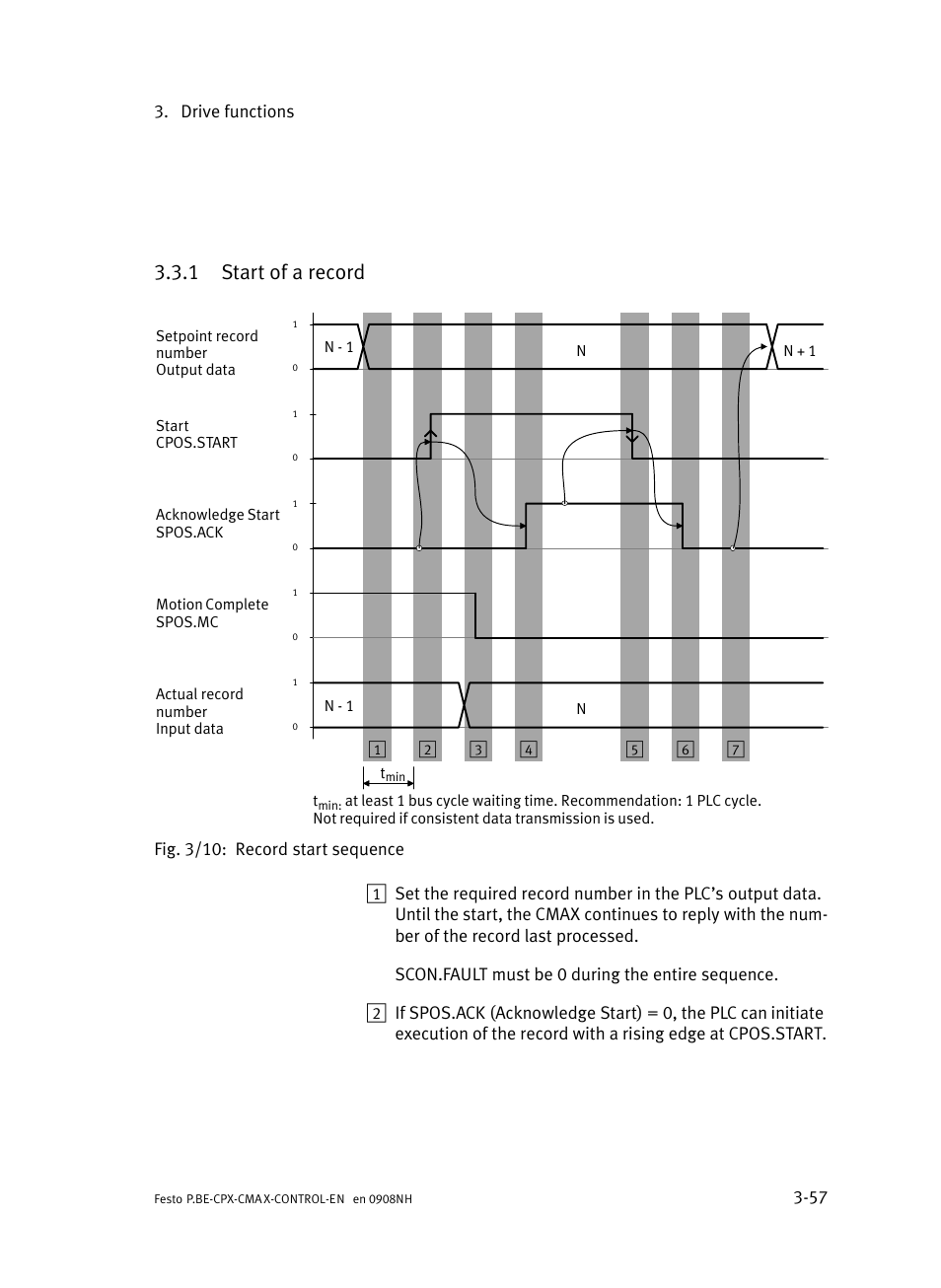 3. Drive functions

3.3.1 Start of a record

Setpoint record number Output data

1

0

N - 1

N

N + 1

Start CPOS.START

1

0

Acknowledge Start SPOS.ACK

1

0

Motion Complete SPOS.MC

1

0

Actual record number Input data

1

0

N - 1

N

1 2 3 4 5 6 7

$t_{min}$

$t_{min:}$ at least 1 bus cycle waiting time. Recommendation: 1 PLC cycle. Not required if consistent data transmission is used.

Fig. 3/10: Record start sequence

1 Set the required record number in the PLC's output data. Until the start, the CMAX continues to reply with the number of the record last processed.

SCON.FAULT must be 0 during the entire sequence.

2 If SPOS.ACK (Acknowledge Start) = 0, the PLC can initiate execution of the record with a rising edge at CPOS.START.

Festo P.BE-CPX-CMAX-CONTROL-EN en 0908NH

3-57